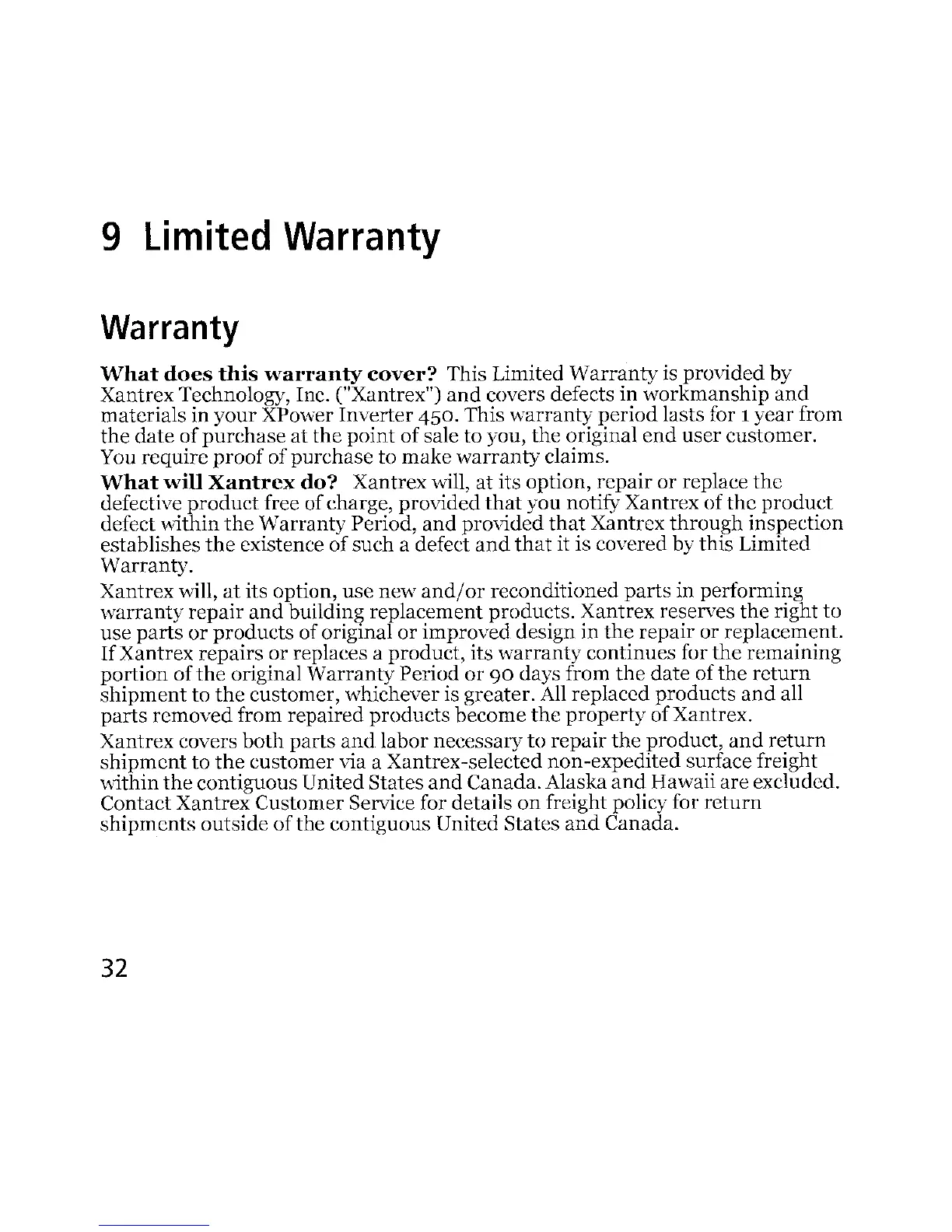 9 Limited Warranty

Warranty

What does this warranty cover? This Limited Warranty is provided by Xantrex Technology, Inc. ("Xantrex") and covers defects in workmanship and materials in your XPower Inverter 450. This warranty period lasts for 1 year from the date of purchase at the point of sale to you, the original end user customer. You require proof of purchase to make warranty claims.

What will Xantrex do? Xantrex will, at its option, repair or replace the defective product free of charge, provided that you notify Xantrex of the product defect within the Warranty Period, and provided that Xantrex through inspection establishes the existence of such a defect and that it is covered by this Limited Warranty.

Xantrex will, at its option, use new and/or reconditioned parts in performing warranty repair and building replacement products. Xantrex reserves the right to use parts or products of original or improved design in the repair or replacement. If Xantrex repairs or replaces a product, its warranty continues for the remaining portion of the original Warranty Period or 90 days from the date of the return shipment to the customer, whichever is greater. All replaced products and all parts removed from repaired products become the property of Xantrex.

Xantrex covers both parts and labor necessary to repair the product, and return shipment to the customer via a Xantrex-selected non-expedited surface freight within the contiguous United States and Canada. Alaska and Hawaii are excluded. Contact Xantrex Customer Service for details on freight policy for return shipments outside of the contiguous United States and Canada.

32